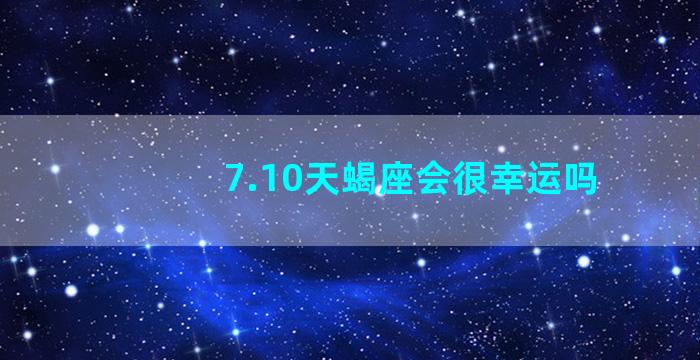 7.10天蝎座会很幸运吗